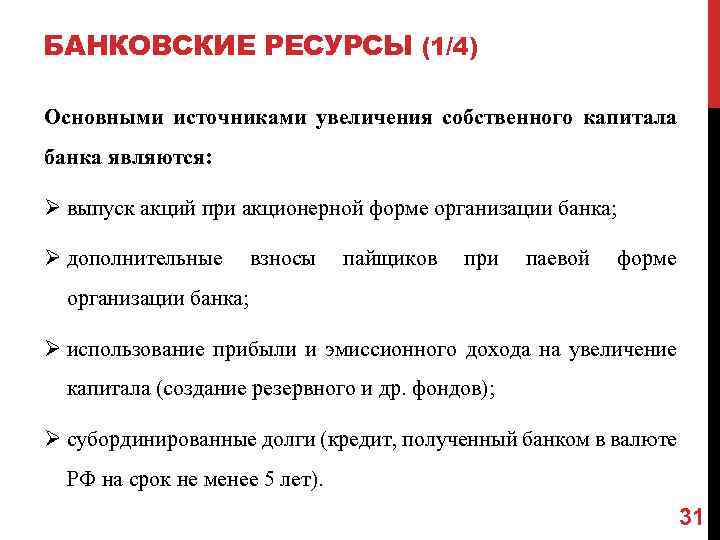 БАНКОВСКИЕ РЕСУРСЫ (1/4)

Основными источниками увеличения собственного капитала банка являются:

➢ выпуск акций при акционерной форме организации банка;

➢ дополнительные взносы пайщиков при паевой форме организации банка;

➢ использование прибыли и эмиссионного дохода на увеличение капитала (создание резервного и др. фондов);

➢ субординированные долги (кредит, полученный банком в валюте РФ на срок не менее 5 лет).

31